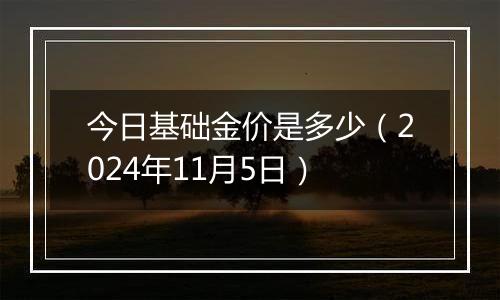 今日基础金价是多少（2024年11月5日）